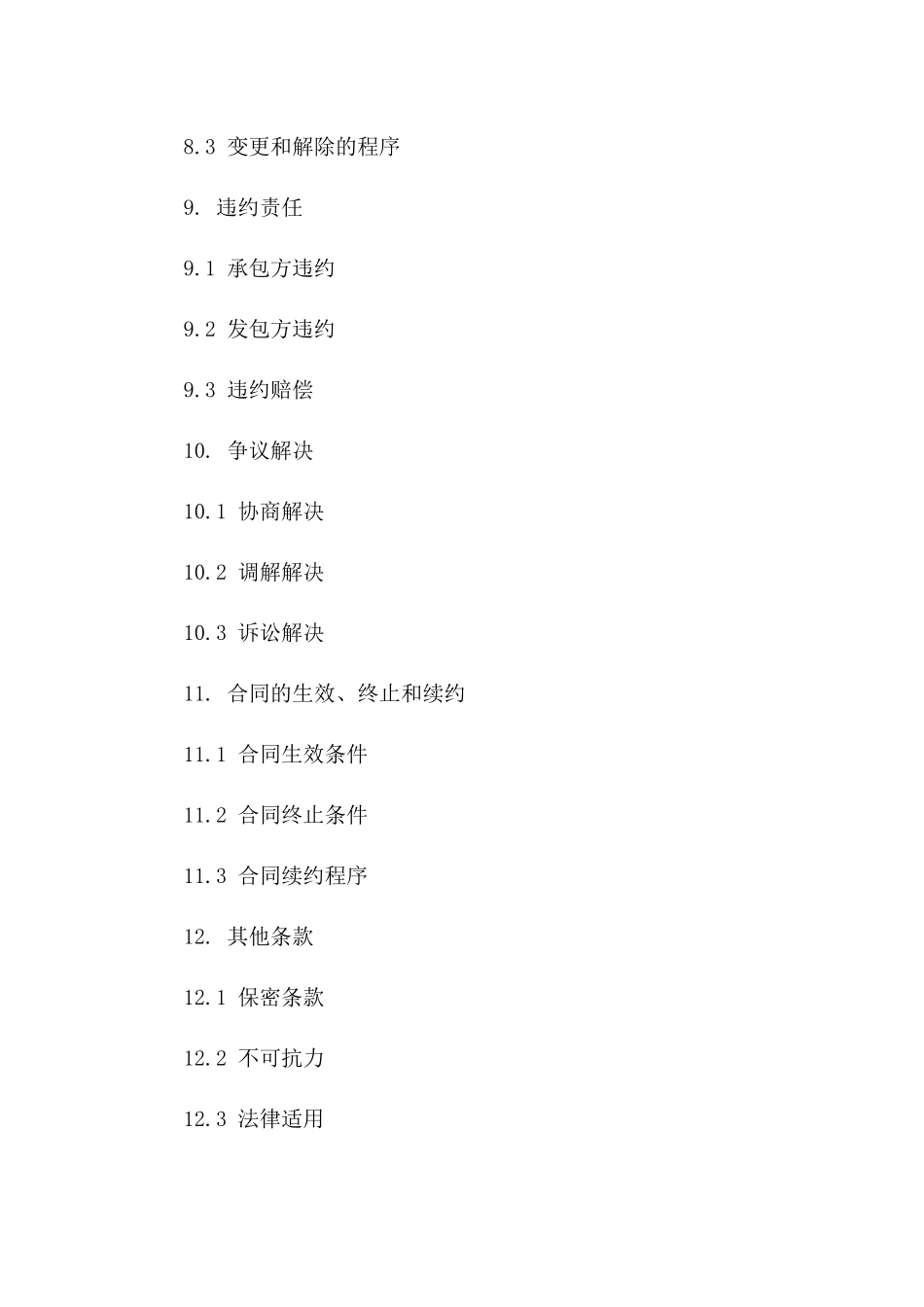 8.3 变更和解除的程序

9. 违约责任

9.1 承包方违约

9.2 发包方违约

9.3 违约赔偿

10. 争议解决

10.1 协商解决

10.2 调解解决

10.3 诉讼解决

11. 合同的生效、终止和续约

11.1 合同生效条件

11.2 合同终止条件

11.3 合同续约程序

12. 其他条款

12.1 保密条款

12.2 不可抗力

12.3 法律适用